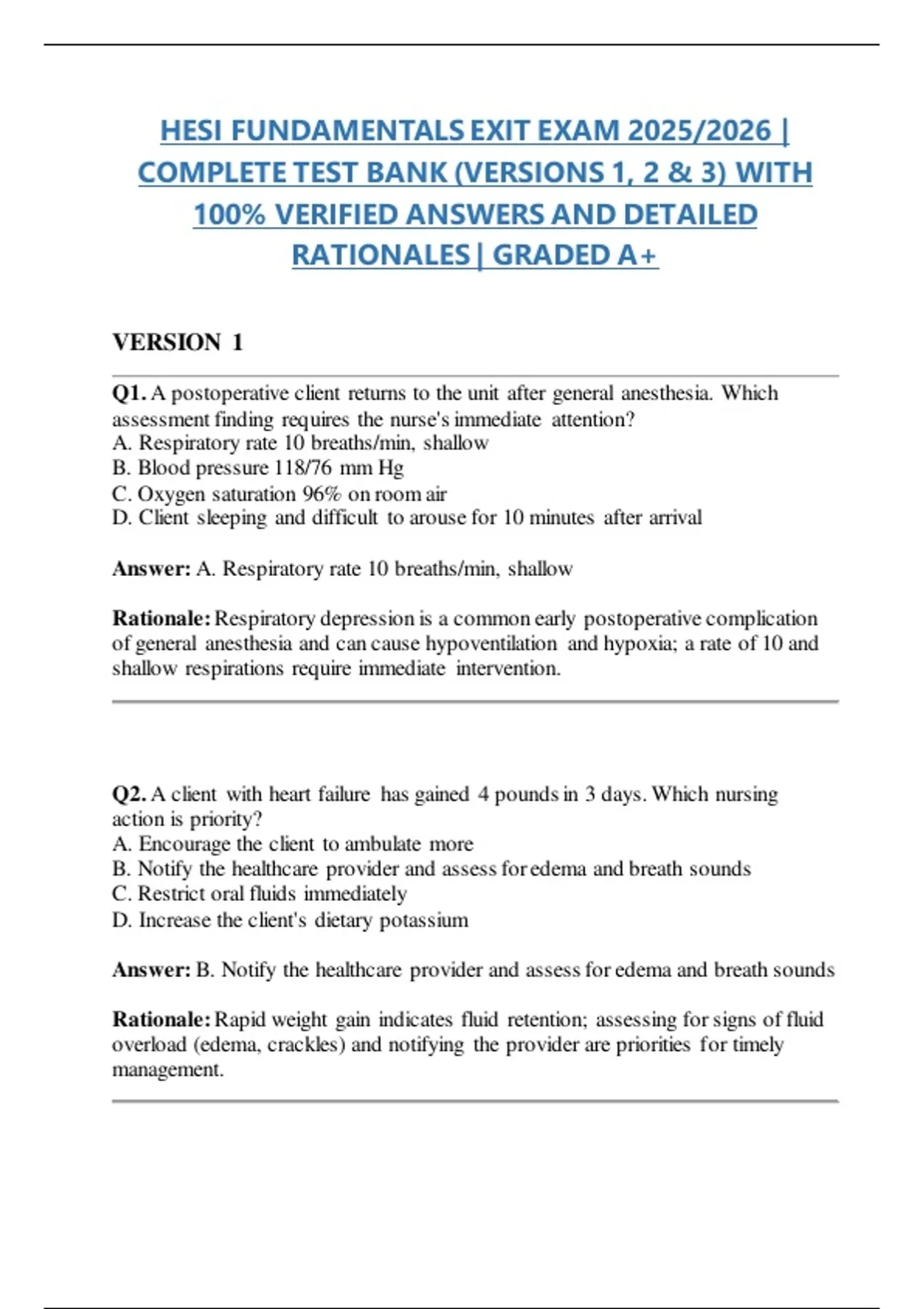 HESI FUNDAMENTALS EXIT EXAM 2025/2026 | COMPLETE TEST BANK (VERSIONS 1, 2 & 3) WITH 100% VERIFIED ANSWERS AND DETAILED RATIONALES | GRADED A+

VERSION 1

Q1. A postoperative client returns to the unit after general anesthesia. Which assessment finding requires the nurse's immediate attention?
A. Respiratory rate 10 breaths/min, shallow
B. Blood pressure 118/76 mm Hg
C. Oxygen saturation 96% on room air
D. Client sleeping and difficult to arouse for 10 minutes after arrival

Answer: A. Respiratory rate 10 breaths/min, shallow

Rationale: Respiratory depression is a common early postoperative complication of general anesthesia and can cause hypoventilation and hypoxia; a rate of 10 and shallow respirations require immediate intervention.

Q2. A client with heart failure has gained 4 pounds in 3 days. Which nursing action is priority?
A. Encourage the client to ambulate more
B. Notify the healthcare provider and assess for edema and breath sounds
C. Restrict oral fluids immediately
D. Increase the client's dietary potassium

Answer: B. Notify the healthcare provider and assess for edema and breath sounds

Rationale: Rapid weight gain indicates fluid retention; assessing for signs of fluid overload (edema, crackles) and notifying the provider are priorities for timely management.